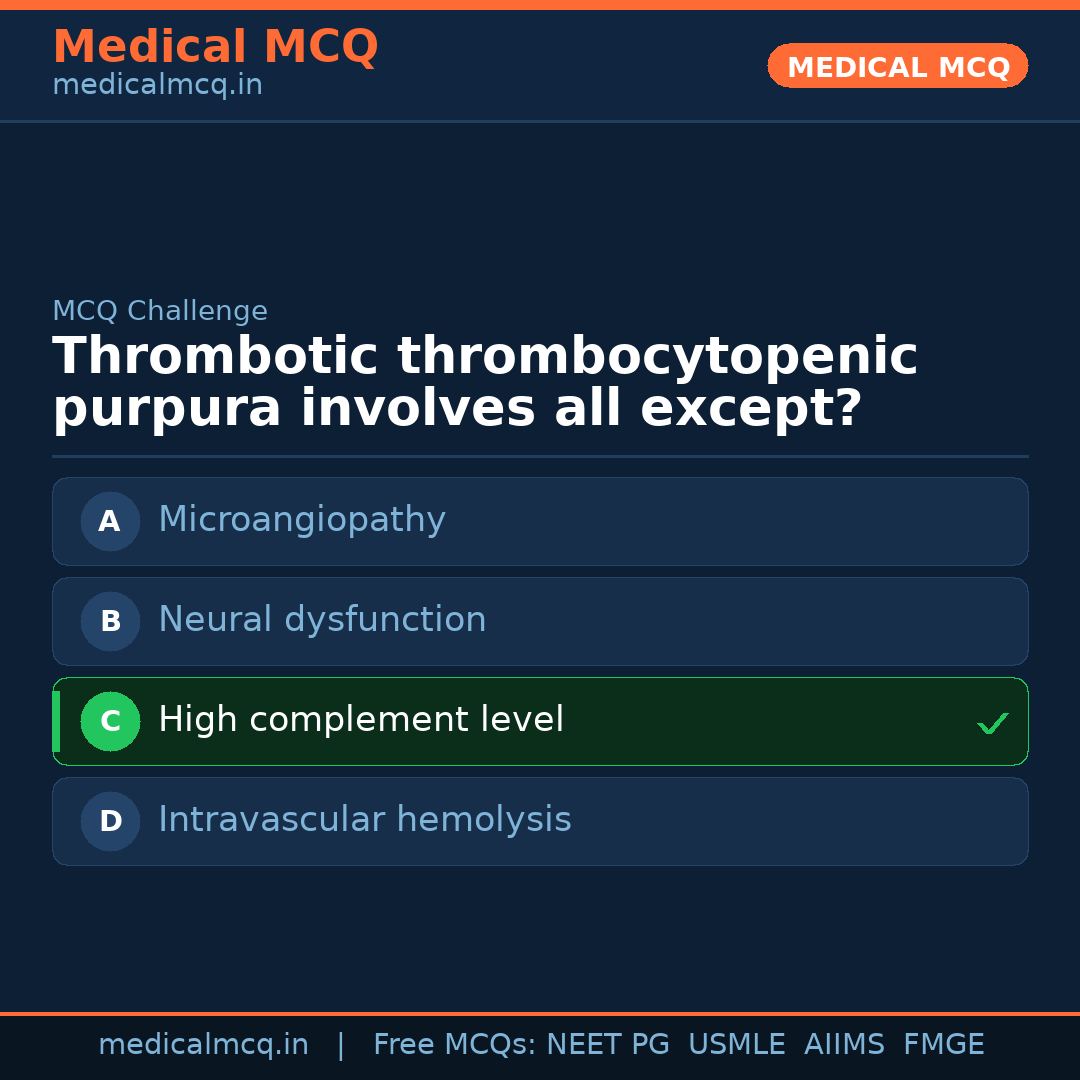 Medical MCQ
medicalmcq.in

MEDICAL MCQ

MCQ Challenge

Thrombotic thrombocytopenic purpura involves all except?

A Microangiopathy

B Neural dysfunction

C High complement level ✓

D Intravascular hemolysis

medicalmcq.in | Free MCQs: NEET PG USMLE AIIMS FMGE